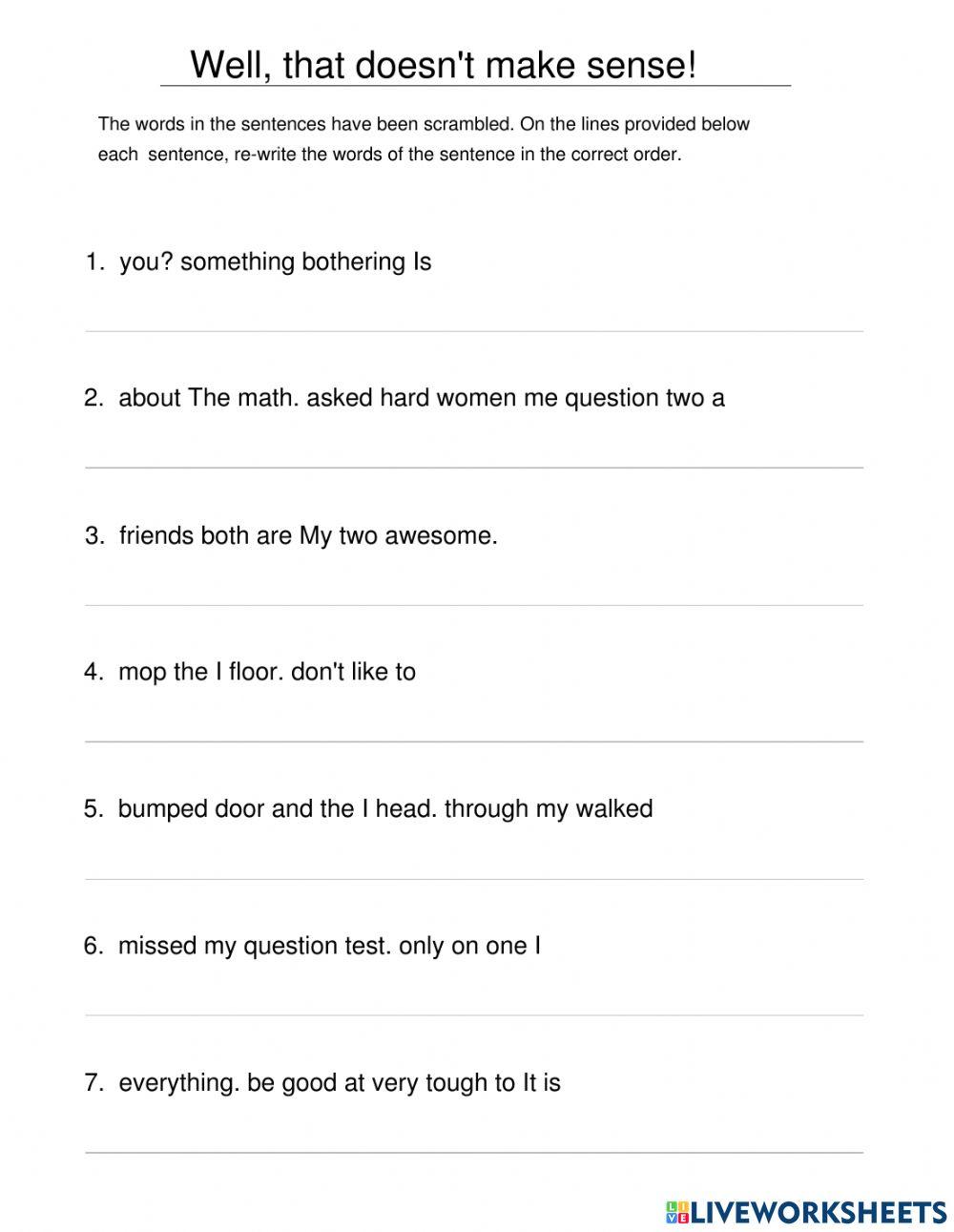 Well, that doesn't make sense!

The words in the sentences have been scrambled. On the lines provided below each sentence, re-write the words of the sentence in the correct order.

1. you? something bothering Is

2. about The math. asked hard women me question two a

3. friends both are My two awesome.

4. mop the I floor. don't like to

5. bumped door and the I head. through my walked

6. missed my question test. only on one I

7. everything. be good at very tough to It is

LIVEWORKSHEETS